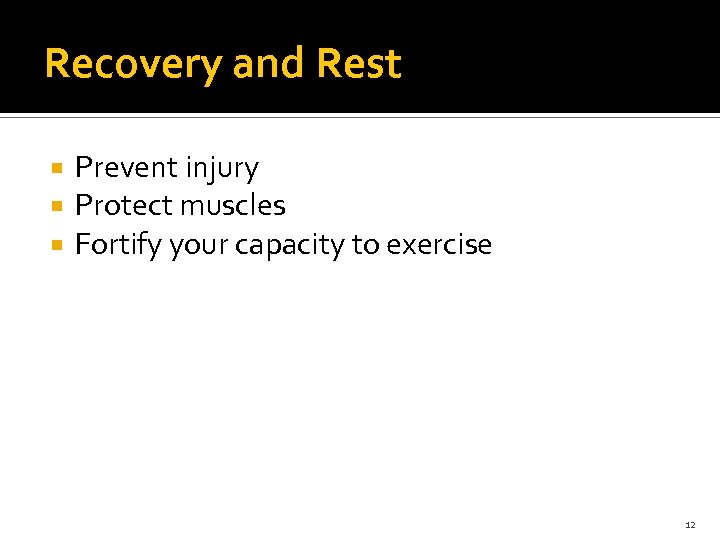 Recovery and Rest

- Prevent injury
- Protect muscles
- Fortify your capacity to exercise

12